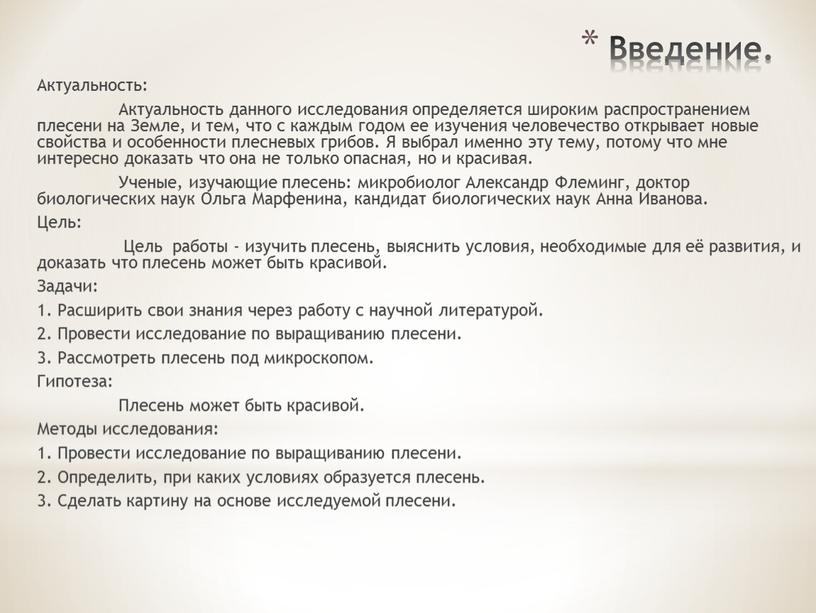 * Введение.

Актуальность:

Актуальность данного исследования определяется широким распространением плесени на Земле, и тем, что с каждым годом ее изучения человечество открывает новые свойства и особенности плесневых грибов. Я выбрал именно эту тему, потому что мне интересно доказать что она не только опасная, но и красивая.

Ученые, изучающие плесень: микробиолог Александр Флеминг, доктор биологических наук Ольга Марфенина, кандидат биологических наук Анна Иванова.

Цель:

Цель работы - изучить плесень, выяснить условия, необходимые для её развития, и доказать что плесень может быть красивой.

Задачи:

1. Расширить свои знания через работу с научной литературой.

2. Провести исследование по выращиванию плесени.

3. Рассмотреть плесень под микроскопом.

Гипотеза:

Плесень может быть красивой.

Методы исследования:

1. Провести исследование по выращиванию плесени.

2. Определить, при каких условиях образуется плесень.

3. Сделать картину на основе исследуемой плесени.